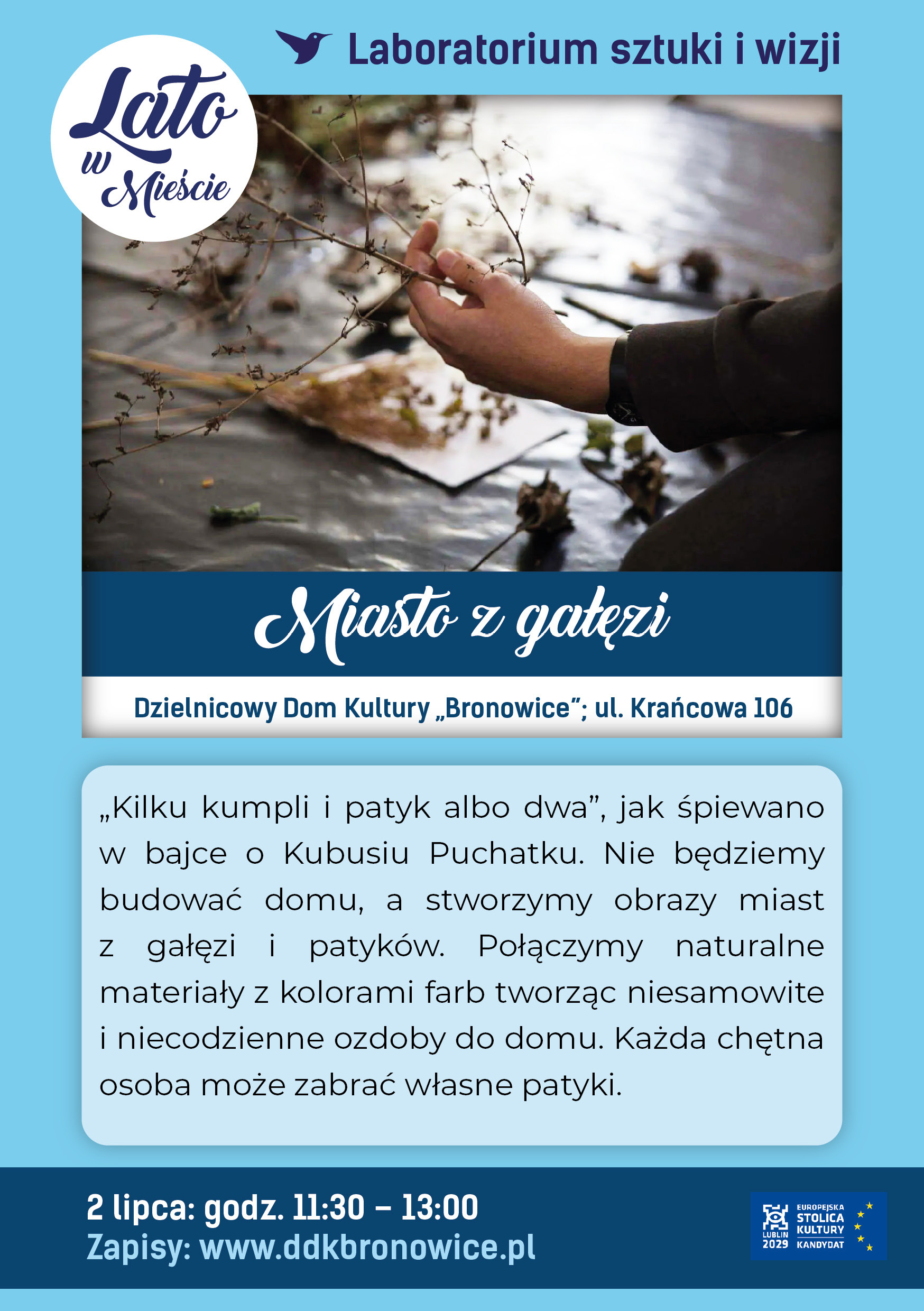 Lato w Mieście

Laboratorium sztuki i wizji

Miasto z gałęzi

Dzielnicowy Dom Kultury „Bronowice"; ul. Krańcowa 106

„Kilku kumpli i patyk albo dwa", jak śpiewano w bajce o Kubusiu Puchatku. Nie będziemy budować domu, a stworzymy obrazy miast z gałęzi i patyków. Połączymy naturalne materiały z kolorami farb tworząc niesamowite i niecodzienne ozdoby do domu. Każda chętna osoba może zabrać własne patyki.

2 lipca: godz. 11:30 – 13:00
Zapisy: www.ddkbronowice.pl

LUBLIN 2029
EUROPEJSKA STOLICA KULTURY KANDYDAT